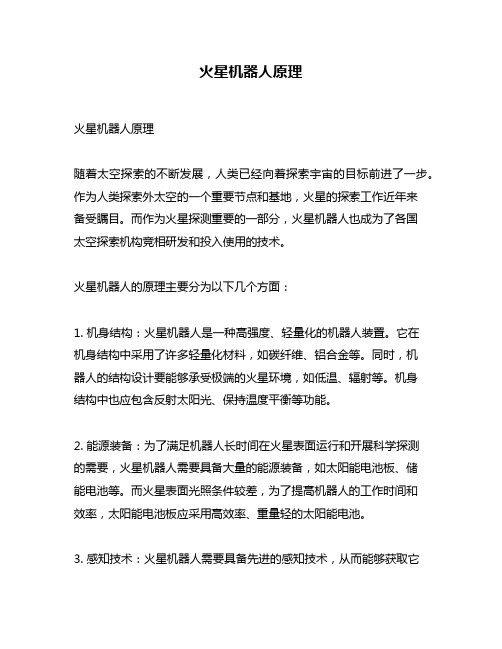 火星机器人原理

火星机器人原理

随着太空探索的不断发展，人类已经向着探索宇宙的目标前进了一步。作为人类探索外太空的一个重要节点和基地，火星的探索工作近年来备受瞩目。而作为火星探测重要的一部分，火星机器人也成为了各国太空探索机构竞相研发和投入使用的技术。

火星机器人的原理主要分为以下几个方面：

1. 机身结构：火星机器人是一种高强度、轻量化的机器人装置。它在机身结构中采用了许多轻量化材料，如碳纤维、铝合金等。同时，机器人的结构设计要能够承受极端的火星环境，如低温、辐射等。机身结构中也应包含反射太阳光、保持温度平衡等功能。

2. 能源装备：为了满足机器人长时间在火星表面运行和开展科学探测的需要，火星机器人需要具备大量的能源装备，如太阳能电池板、储能电池等。而火星表面光照条件较差，为了提高机器人的工作时间和效率，太阳能电池板应采用高效率、重量轻的太阳能电池。

3. 感知技术：火星机器人需要具备先进的感知技术，从而能够获取它